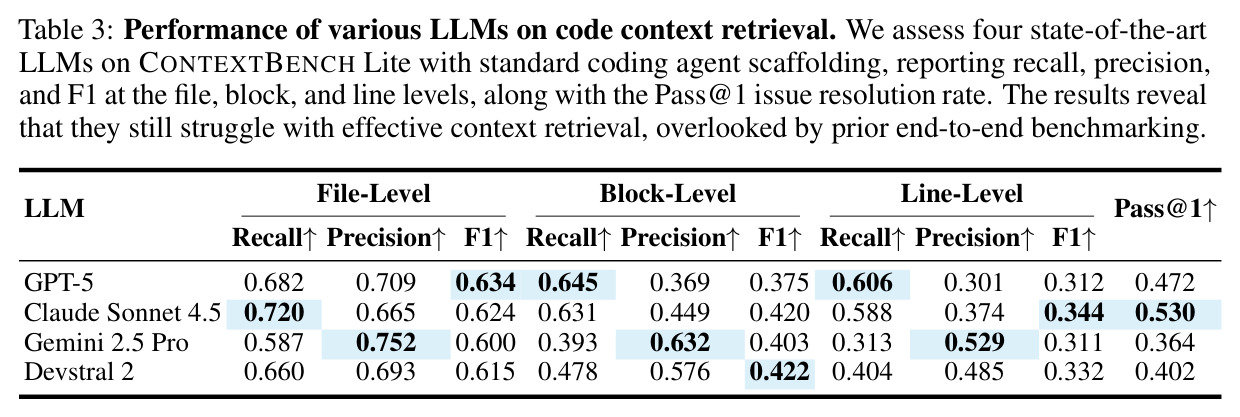 Table 3: Performance of various LLMs on code context retrieval. We assess four state-of-the-art LLMs on CONTEXTBENCH Lite with standard coding agent scaffolding, reporting recall, precision, and F1 at the file, block, and line levels, along with the Pass@1 issue resolution rate. The results reveal that they still struggle with effective context retrieval, overlooked by prior end-to-end benchmarking.

| LLM | File-Level | | | Block-Level | | | Line-Level | | | Pass@1↑ |
|---|---|---|---|---|---|---|---|---|---|---|
| | Recall↑ | Precision↑ | F1↑ | Recall↑ | Precision↑ | F1↑ | Recall↑ | Precision↑ | F1↑ | |
| GPT-5 | 0.682 | 0.709 | 0.634 | 0.645 | 0.369 | 0.375 | 0.606 | 0.301 | 0.312 | 0.472 |
| Claude Sonnet 4.5 | 0.720 | 0.665 | 0.624 | 0.631 | 0.449 | 0.420 | 0.588 | 0.374 | 0.344 | 0.530 |
| Gemini 2.5 Pro | 0.587 | 0.752 | 0.600 | 0.393 | 0.632 | 0.403 | 0.313 | 0.529 | 0.311 | 0.364 |
| Devstral 2 | 0.660 | 0.693 | 0.615 | 0.478 | 0.576 | 0.422 | 0.404 | 0.485 | 0.332 | 0.402 |